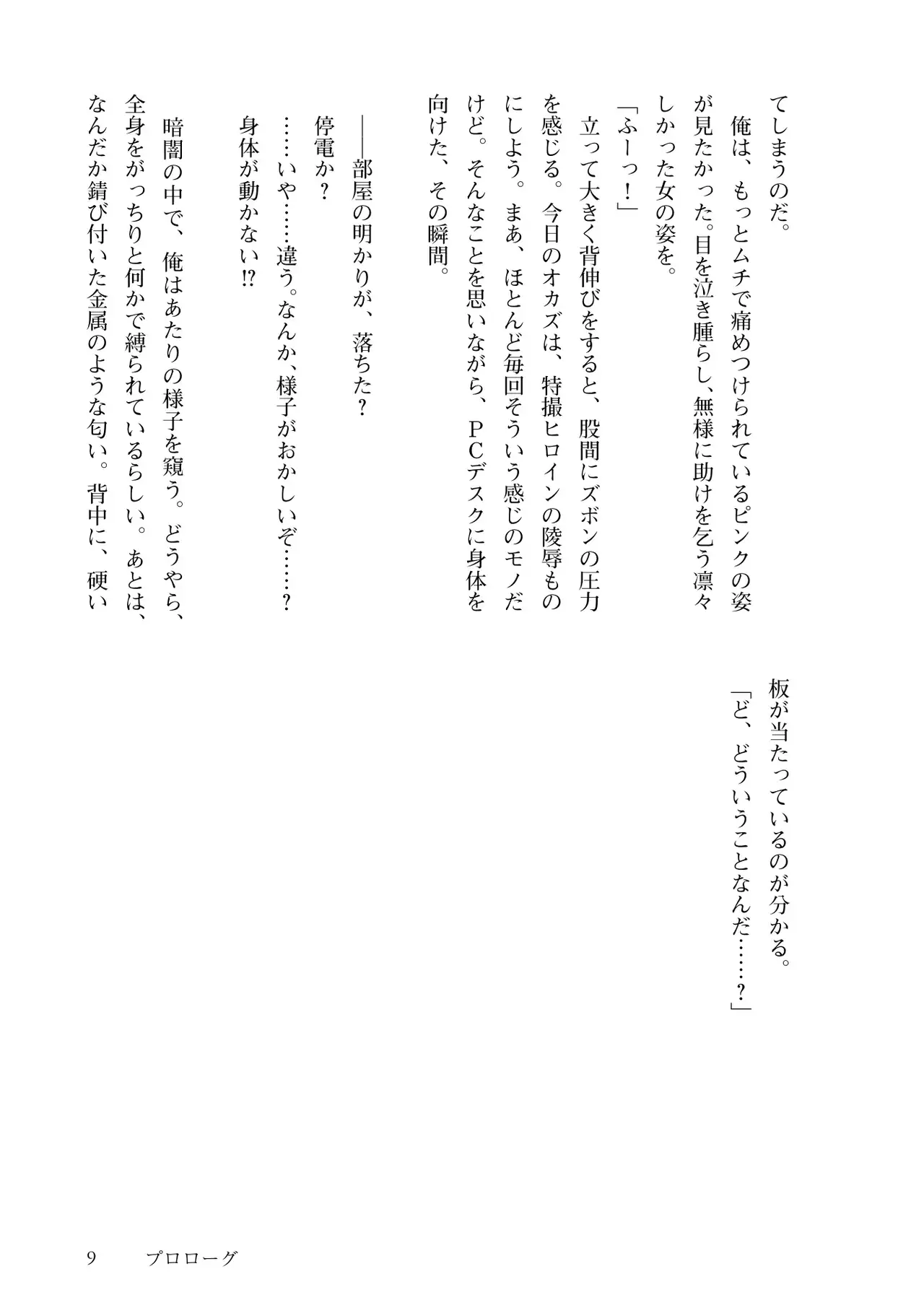 てしまうのだ。
俺は、もっとムチで痛めつけられているピンクの姿が見たかった。目を泣き腫らし、無様に助けを乞う凛々しかった女の姿を。
「ふーっ！」
立って大きく背伸びをすると、股間にズボンの圧力を感じる。今日のオカズは、特撮ヒロインの陵辱ものにしよう。まあ、ほとんど毎回そういう感じのモノだけど。そんなことを思いながら、ＰＣデスクに身体を向けた、その瞬間。

——部屋の明かりが、落ちた？
停電か？
……いや……違う。なんか、様子がおかしいぞ……？
身体が動かない!?

暗闇の中で、俺はあたりの様子を窺う。どうやら、全身をがっちりと何かで縛られているらしい。あとは、なんだか錆び付いた金属のような匂い。背中に、硬い板が当たっているのが分かる。
「ど、どういうことなんだ……？」

9　　プロローグ